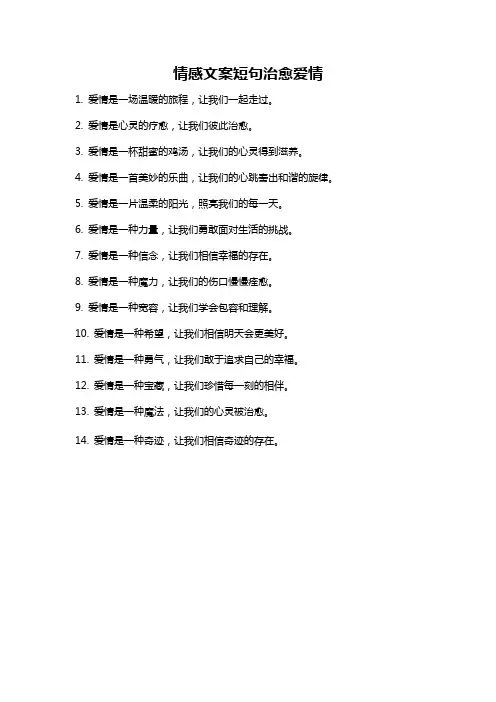 情感文案短句治愈爱情

1. 爱情是一场温暖的旅程，让我们一起走过。

2. 爱情是心灵的疗愈，让我们彼此治愈。

3. 爱情是一杯甜蜜的鸡汤，让我们的心灵得到滋养。

4. 爱情是一首美妙的乐曲，让我们的心跳奏出和谐的旋律。

5. 爱情是一片温柔的阳光，照亮我们的每一天。

6. 爱情是一种力量，让我们勇敢面对生活的挑战。

7. 爱情是一种信念，让我们相信幸福的存在。

8. 爱情是一种魔力，让我们的伤口慢慢痊愈。

9. 爱情是一种宽容，让我们学会包容和理解。

10. 爱情是一种希望，让我们相信明天会更美好。

11. 爱情是一种勇气，让我们敢于追求自己的幸福。

12. 爱情是一种宝藏，让我们珍惜每一刻的相伴。

13. 爱情是一种魔法，让我们的心灵被治愈。

14. 爱情是一种奇迹，让我们相信奇迹的存在。